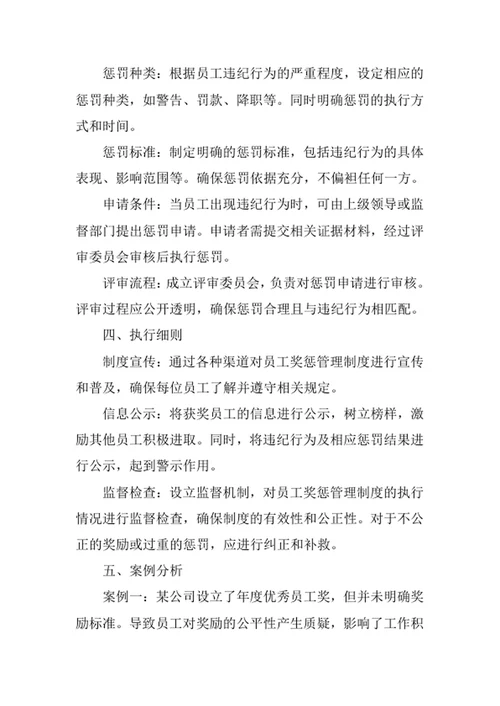 惩罚种类：根据员工违纪行为的严重程度，设定相应的惩罚种类，如警告、罚款、降职等。同时明确惩罚的执行方式和时间。

惩罚标准：制定明确的惩罚标准，包括违纪行为的具体表现、影响范围等。确保惩罚依据充分，不偏袒任何一方。

申请条件：当员工出现违纪行为时，可由上级领导或监督部门提出惩罚申请。申请者需提交相关证据材料，经过评审委员会审核后执行惩罚。

评审流程：成立评审委员会，负责对惩罚申请进行审核。评审过程应公开透明，确保惩罚合理且与违纪行为相匹配。

四、执行细则

制度宣传：通过各种渠道对员工奖惩管理制度进行宣传和普及，确保每位员工了解并遵守相关规定。

信息公示：将获奖员工的信息进行公示，树立榜样，激励其他员工积极进取。同时，将违纪行为及相应惩罚结果进行公示，起到警示作用。

监督检查：设立监督机制，对员工奖惩管理制度的执行情况进行监督检查，确保制度的有效性和公正性。对于不公正的奖励或过重的惩罚，应进行纠正和补救。

五、案例分析

案例一：某公司设立了年度优秀员工奖，但并未明确奖励标准。导致员工对奖励的公平性产生质疑，影响了工作积